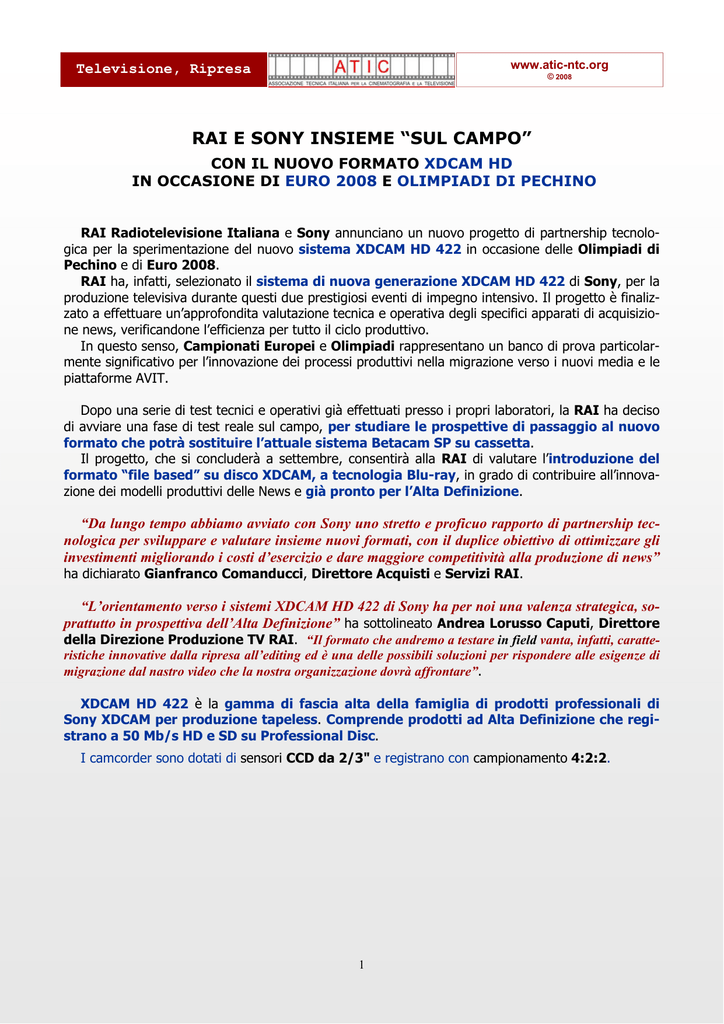 Televisione, Ripresa

ATIC
ASSOCIAZIONE TECNICA ITALIANA PER LA CINEMATOGRAFIA E LA TELEVISIONE

www.atic-ntc.org
© 2008

RAI E SONY INSIEME “SUL CAMPO”

CON IL NUOVO FORMATO XDCAM HD
IN OCCASIONE DI EURO 2008 E OLIMPIADI DI PECHINO

RAI Radiotelevisione Italiana e Sony annunciano un nuovo progetto di partnership tecnologica per la sperimentazione del nuovo sistema XDCAM HD 422 in occasione delle Olimpiadi di Pechino e di Euro 2008.
RAI ha, infatti, selezionato il sistema di nuova generazione XDCAM HD 422 di Sony, per la produzione televisiva durante questi due prestigiosi eventi di impegno intensivo. Il progetto è finalizzato a effettuare un’approfondita valutazione tecnica e operativa degli specifici apparati di acquisizione news, verificandone l’efficienza per tutto il ciclo produttivo.
In questo senso, Campionati Europei e Olimpiadi rappresentano un banco di prova particolarmente significativo per l’innovazione dei processi produttivi nella migrazione verso i nuovi media e le piattaforme AVIT.

Dopo una serie di test tecnici e operativi già effettuati presso i propri laboratori, la RAI ha deciso di avviare una fase di test reale sul campo, per studiare le prospettive di passaggio al nuovo formato che potrà sostituire l’attuale sistema Betacam SP su cassetta.
Il progetto, che si concluderà a settembre, consentirà alla RAI di valutare l’introduzione del formato “file based” su disco XDCAM, a tecnologia Blu-ray, in grado di contribuire all’innovazione dei modelli produttivi delle News e già pronto per l’Alta Definizione.

“Da lungo tempo abbiamo avviato con Sony uno stretto e proficuo rapporto di partnership tecnologica per sviluppare e valutare insieme nuovi formati, con il duplice obiettivo di ottimizzare gli investimenti migliorando i costi d’esercizio e dare maggiore competitività alla produzione di news” ha dichiarato Gianfranco Comanducci, Direttore Acquisti e Servizi RAI.

“L’orientamento verso i sistemi XDCAM HD 422 di Sony ha per noi una valenza strategica, soprattutto in prospettiva dell’Alta Definizione” ha sottolineato Andrea Lorusso Caputi, Direttore della Direzione Produzione TV RAI. “Il formato che andremo a testare in field vanta, infatti, caratteristiche innovative dalla ripresa all’editing ed è una delle possibili soluzioni per rispondere alle esigenze di migrazione dal nastro video che la nostra organizzazione dovrà affrontare”.

XDCAM HD 422 è la gamma di fascia alta della famiglia di prodotti professionali di Sony XDCAM per produzione tapeless. Comprende prodotti ad Alta Definizione che registrano a 50 Mb/s HD e SD su Professional Disc.
I camcorder sono dotati di sensori CCD da 2/3" e registrano con campionamento 4:2:2.

1